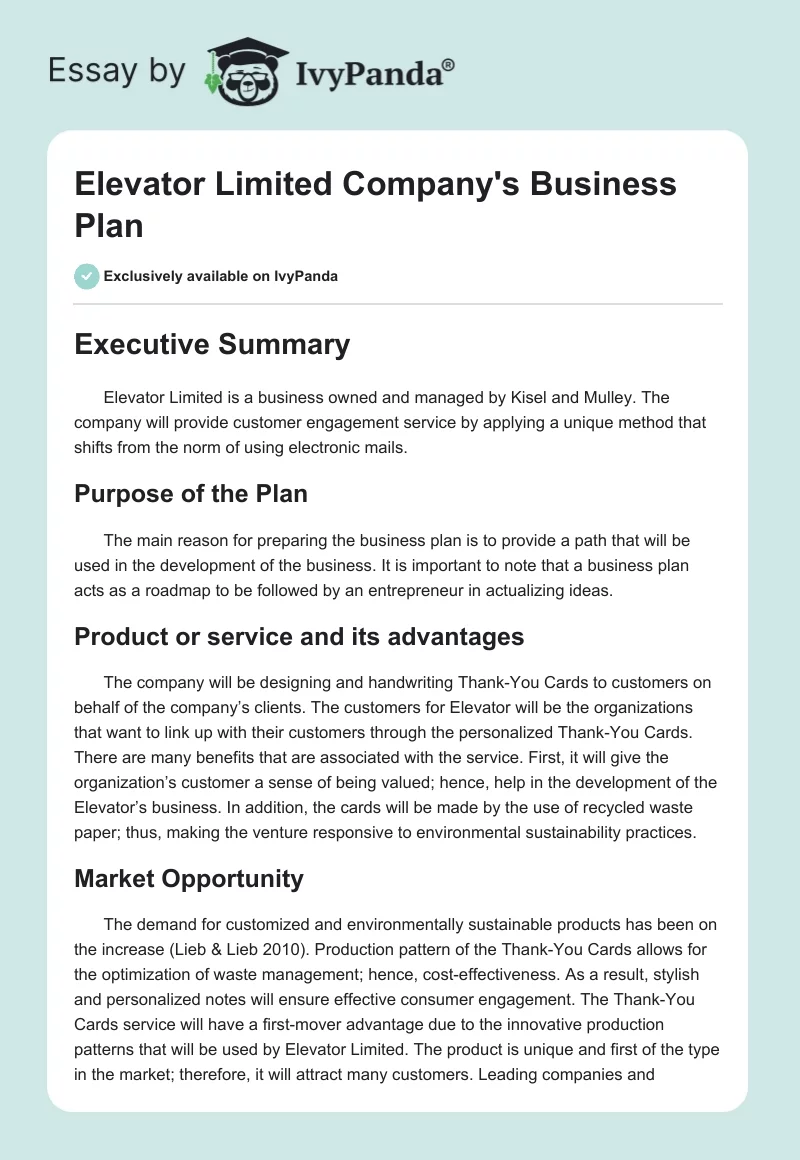 Essay by IvyPanda®

Elevator Limited Company's Business Plan

Exclusively available on IvyPanda

Executive Summary

Elevator Limited is a business owned and managed by Kisel and Mulley. The company will provide customer engagement service by applying a unique method that shifts from the norm of using electronic mails.

Purpose of the Plan

The main reason for preparing the business plan is to provide a path that will be used in the development of the business. It is important to note that a business plan acts as a roadmap to be followed by an entrepreneur in actualizing ideas.

Product or service and its advantages

The company will be designing and handwriting Thank-You Cards to customers on behalf of the company's clients. The customers for Elevator will be the organizations that want to link up with their customers through the personalized Thank-You Cards. There are many benefits that are associated with the service. First, it will give the organization's customer a sense of being valued; hence, help in the development of the Elevator's business. In addition, the cards will be made by the use of recycled waste paper; thus, making the venture responsive to environmental sustainability practices.

Market Opportunity

The demand for customized and environmentally sustainable products has been on the increase (Lieb & Lieb 2010). Production pattern of the Thank-You Cards allows for the optimization of waste management; hence, cost-effectiveness. As a result, stylish and personalized notes will ensure effective consumer engagement. The Thank-You Cards service will have a first-mover advantage due to the innovative production patterns that will be used by Elevator Limited. The product is unique and first of the type in the market; therefore, it will attract many customers. Leading companies and